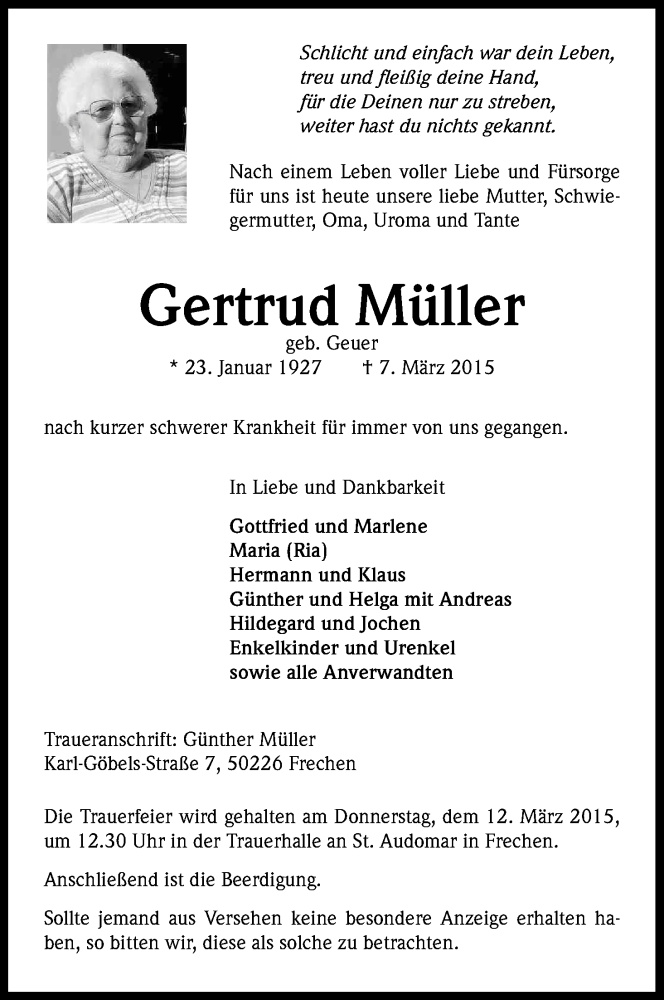 Schlicht und einfach war dein Leben,
treu und fleißig deine Hand,
für die Deinen nur zu streben,
weiter hast du nichts gekannt.

Nach einem Leben voller Liebe und Fürsorge für uns ist heute unsere liebe Mutter, Schwiegermutter, Oma, Uroma und Tante

Gertrud Müller
geb. Geuer
* 23. Januar 1927 † 7. März 2015

nach kurzer schwerer Krankheit für immer von uns gegangen.

In Liebe und Dankbarkeit

Gottfried und Marlene
Maria (Ria)
Hermann und Klaus
Günther und Helga mit Andreas
Hildegard und Jochen
Enkelkinder und Urenkel
sowie alle Anverwandten

Traueranschrift: Günther Müller
Karl-Göbels-Straße 7, 50226 Frechen

Die Trauerfeier wird gehalten am Donnerstag, dem 12. März 2015, um 12.30 Uhr in der Trauerhalle an St. Audomar in Frechen.

Anschließend ist die Beerdigung.

Sollte jemand aus Versehen keine besondere Anzeige erhalten haben, so bitten wir, diese als solche zu betrachten.